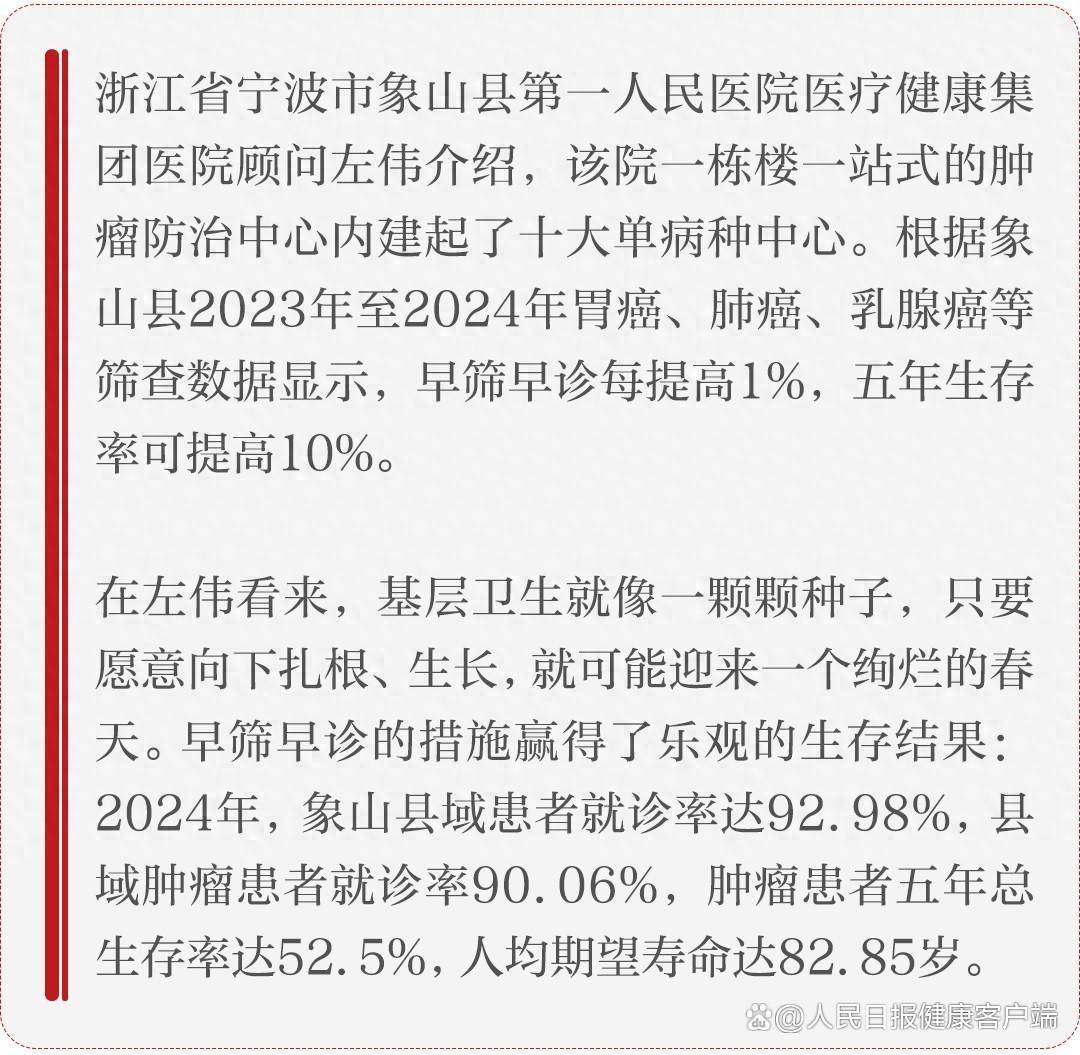 浙江省宁波市象山县第一人民医院医疗健康集团医院顾问左伟介绍，该院一栋楼一站式的肿瘤防治中心内建起了十大单病种中心。根据象山县2023年至2024年胃癌、肺癌、乳腺癌等筛查数据显示，早筛早诊每提高1%，五年生存率可提高10%。

在左伟看来，基层卫生就像一颗颗种子，只要愿意向下扎根、生长，就可能迎来一个绚烂的春天。早筛早诊的措施赢得了乐观的生存结果：2024年，象山县域患者就诊率达92.98%，县域肿瘤患者就诊率90.06%，肿瘤患者五年总生存率达52.5%，人均期望寿命达82.85岁。

@人民日报健康客户端